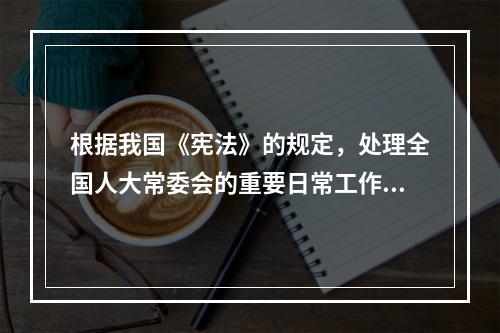 根据我国《宪法》的规定，处理全国人大常委会的重要日常工作...